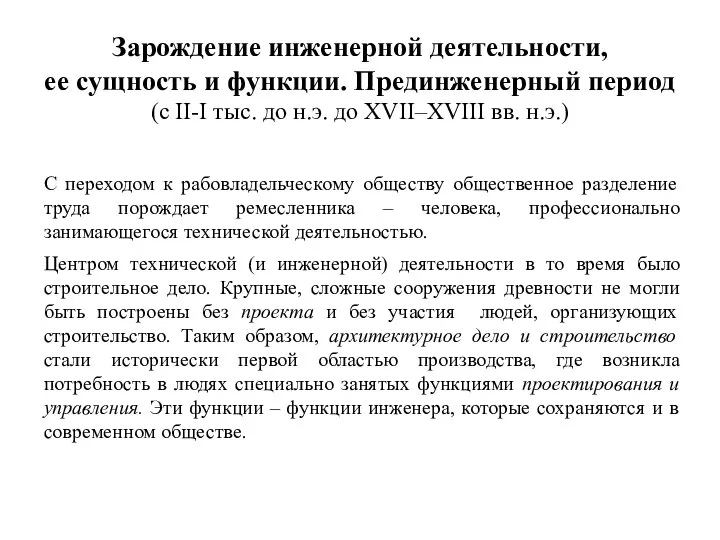 Зарождение инженерной деятельности, ее сущность и функции. Прединженерный период
(с II-I тыс. до н.э. до XVII–XVIII вв. н.э.)

С переходом к рабовладельческому обществу общественное разделение труда порождает ремесленника – человека, профессионально занимающегося технической деятельностью.

Центром технической (и инженерной) деятельности в то время было строительное дело. Крупные, сложные сооружения древности не могли быть построены без проекта и без участия людей, организующих строительство. Таким образом, архитектурное дело и строительство стали исторически первой областью производства, где возникла потребность в людях специально занятых функциями проектирования и управления. Эти функции – функции инженера, которые сохраняются и в современном обществе.